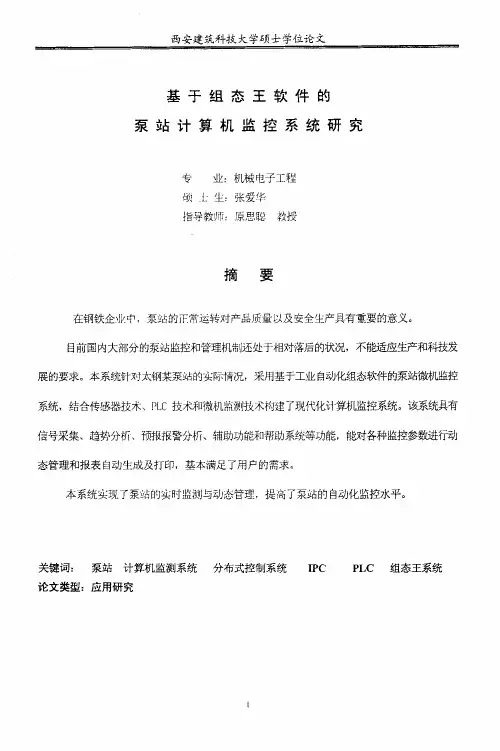 西安建筑科技大学硕士学位论文

基于组态王软件的
泵站计算机监控系统研究

专　　业：机械电子工程
硕 士 生：张爱华
指导教师：原思聪　教授

摘　要

在钢铁企业中，泵站的正常运转对产品质量以及安全生产具有重要的意义。

目前国内大部分的泵站监控和管理机制还处于相对落后的状况，不能适应生产和科技发展的要求。本系统针对太钢某泵站的实际情况，采用基于工业自动化组态软件的泵站微机监控系统，结合传感器技术、PLC 技术和微机监测技术构建了现代化计算机监控系统。该系统具有信号采集、趋势分析、预报报警分析、辅助功能和帮助系统等功能，能对各种监控参数进行动态管理和报表自动生成及打印，基本满足了用户的需求。

本系统实现了泵站的实时监测与动态管理，提高了泵站的自动化监控水平。

关键词：　泵站　计算机监测系统　分布式控制系统　IPC　PLC　组态王系统
论文类型：应用研究

I